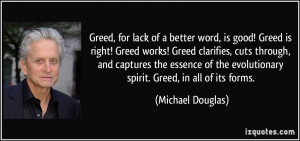 Greed, for lack of a better word, is good! Greed is right! Greed works! Greed clarifies, cuts through, and captures the essence of the evolutionary spirit. Greed, in all of its forms.

(Michael Douglas)

izquotes.com